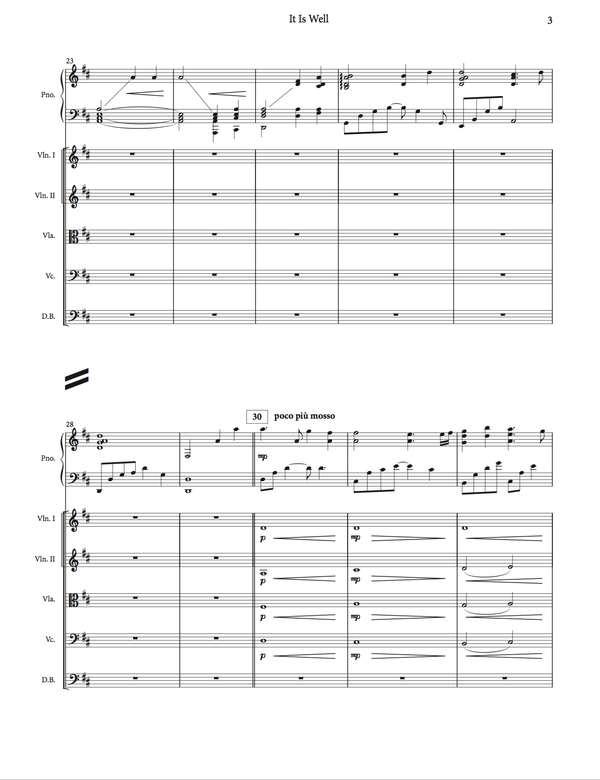 It Is Well

3

23

Pno.

Vln. I

Vln. II

Vla.

Vc.

D.B.

28

30 poco più mosso

Pno.

mp

Vln. I

p

mp

Vln. II

p

mp

Vla.

p

mp

Vc.

p

mp

D.B.